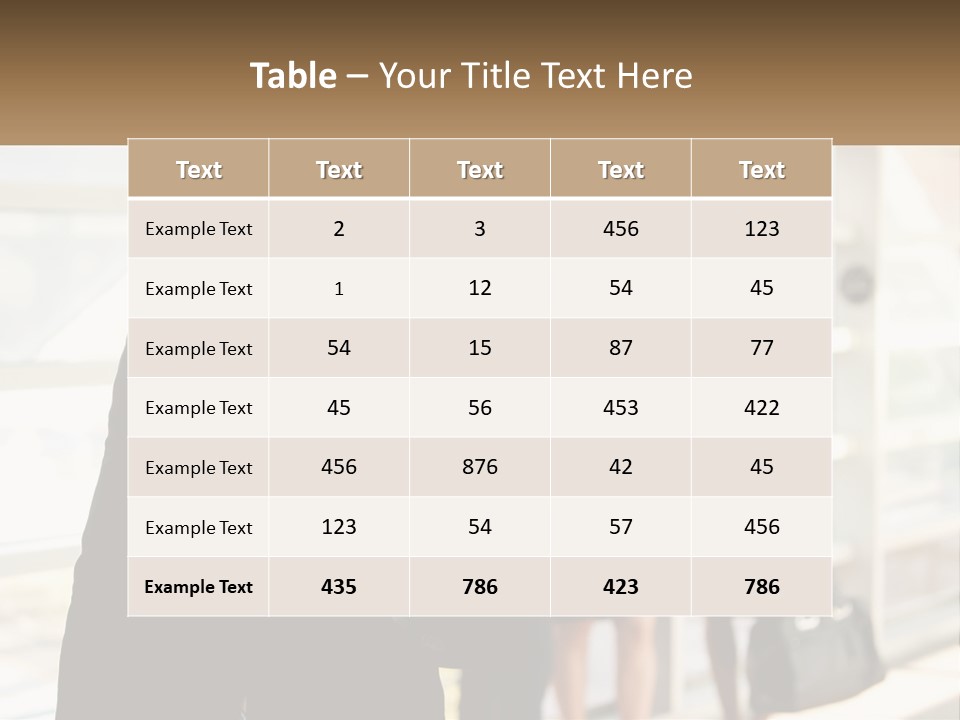 Table – Your Title Text Here

| Text | Text | Text | Text | Text |
|---|---|---|---|---|
| Example Text | 2 | 3 | 456 | 123 |
| Example Text | 1 | 12 | 54 | 45 |
| Example Text | 54 | 15 | 87 | 77 |
| Example Text | 45 | 56 | 453 | 422 |
| Example Text | 456 | 876 | 42 | 45 |
| Example Text | 123 | 54 | 57 | 456 |
| Example Text | 435 | 786 | 423 | 786 |